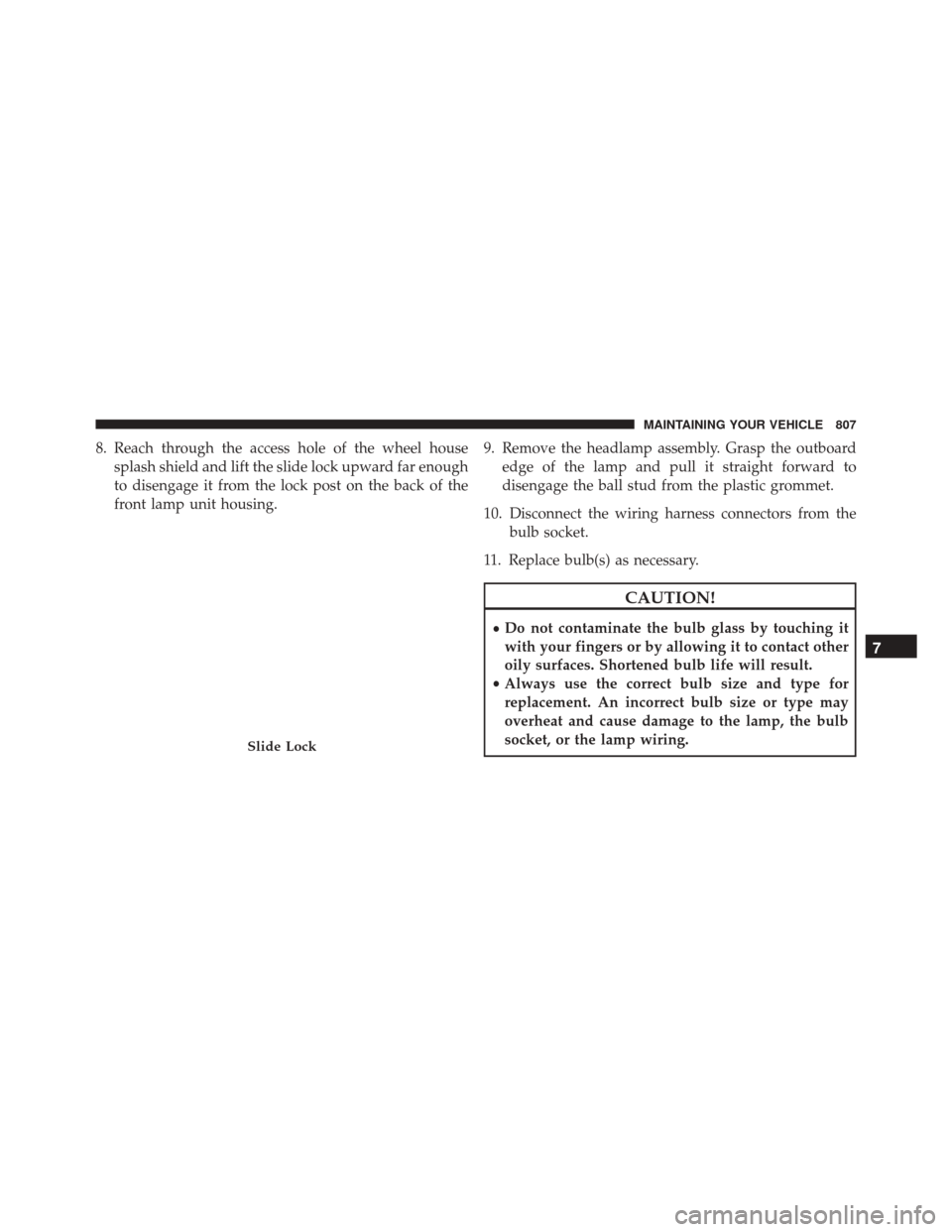 MAINTAINING YOUR VEHICLE 807

8. Reach through the access hole of the wheel house splash shield and lift the slide lock upward far enough to disengage it from the lock post on the back of the front lamp unit housing.

Slide Lock

9. Remove the headlamp assembly. Grasp the outboard edge of the lamp and pull it straight forward to disengage the ball stud from the plastic grommet.

10. Disconnect the wiring harness connectors from the bulb socket.

11. Replace bulb(s) as necessary.

CAUTION!

• Do not contaminate the bulb glass by touching it with your fingers or by allowing it to contact other oily surfaces. Shortened bulb life will result.
• Always use the correct bulb size and type for replacement. An incorrect bulb size or type may overheat and cause damage to the lamp, the bulb socket, or the lamp wiring.

7

carmanualsonline.info